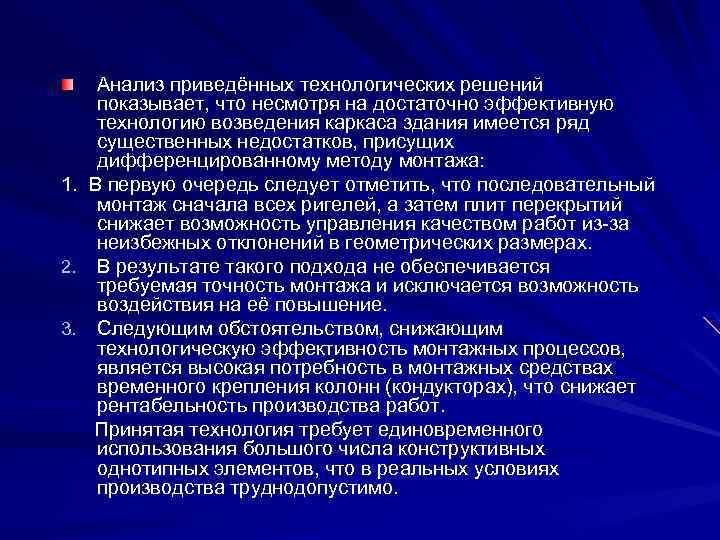 Анализ приведённых технологических решений показывает, что несмотря на достаточно эффективную технологию возведения каркаса здания имеется ряд существенных недостатков, присущих дифференцированному методу монтажа:

1. В первую очередь следует отметить, что последовательный монтаж сначала всех ригелей, а затем плит перекрытий снижает возможность управления качеством работ из-за неизбежных отклонений в геометрических размерах.

2. В результате такого подхода не обеспечивается требуемая точность монтажа и исключается возможность воздействия на её повышение.

3. Следующим обстоятельством, снижающим технологическую эффективность монтажных процессов, является высокая потребность в монтажных средствах временного крепления колонн (кондукторах), что снижает рентабельность производства работ.

Принятая технология требует единовременного использования большого числа конструктивных однотипных элементов, что в реальных условиях производства труднодопустимо.